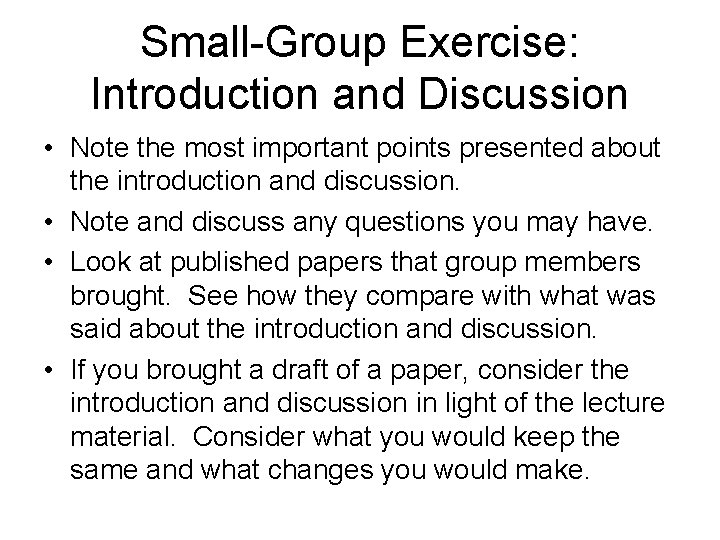 Small-Group Exercise:
Introduction and Discussion

• Note the most important points presented about the introduction and discussion.
• Note and discuss any questions you may have.
• Look at published papers that group members brought. See how they compare with what was said about the introduction and discussion.
• If you brought a draft of a paper, consider the introduction and discussion in light of the lecture material. Consider what you would keep the same and what changes you would make.